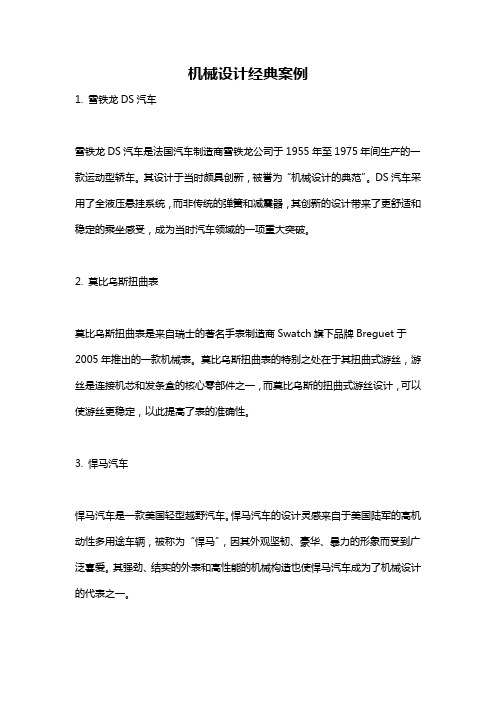 机械设计经典案例

1. 雪铁龙 DS 汽车

雪铁龙 DS 汽车是法国汽车制造商雪铁龙公司于 1955 年至 1975 年间生产的一款运动型轿车。其设计于当时颇具创新，被誉为“机械设计的典范”。DS 汽车采用了全液压悬挂系统，而非传统的弹簧和减震器，其创新的设计带来了更舒适和稳定的乘坐感受，成为当时汽车领域的一项重大突破。

2. 莫比乌斯扭曲表

莫比乌斯扭曲表是来自瑞士的著名手表制造商 Swatch 旗下品牌 Breguet 于 2005 年推出的一款机械表。莫比乌斯扭曲表的特别之处在于其扭曲式游丝，游丝是连接机芯和发条盒的核心零部件之一，而莫比乌斯的扭曲式游丝设计，可以使游丝更稳定，以此提高了表的准确性。

3. 悍马汽车

悍马汽车是一款美国轻型越野汽车。悍马汽车的设计灵感来自于美国陆军的高机动性多用途车辆，被称为“悍马”，因其外观坚韧、豪华、暴力的形象而受到广泛喜爱。其强劲、结实的外表和高性能的机械构造也使悍马汽车成为了机械设计的代表之一。